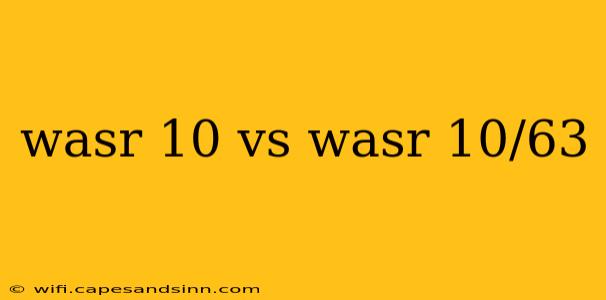 wasr 10 vs wasr 10/63

© wifi.capesandsinn.com